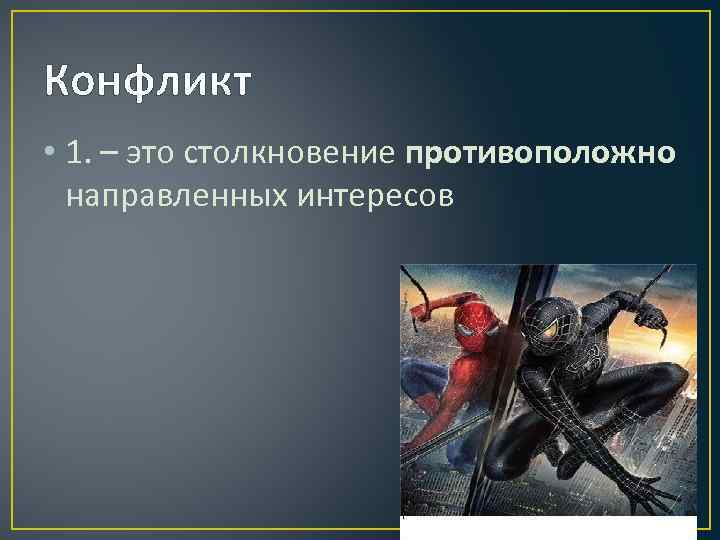 Конфликт

• 1. – это столкновение противоположно направленных интересов